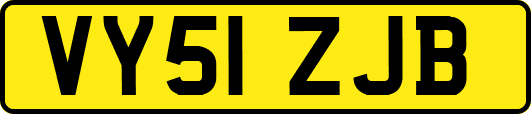 VY51 ZJB